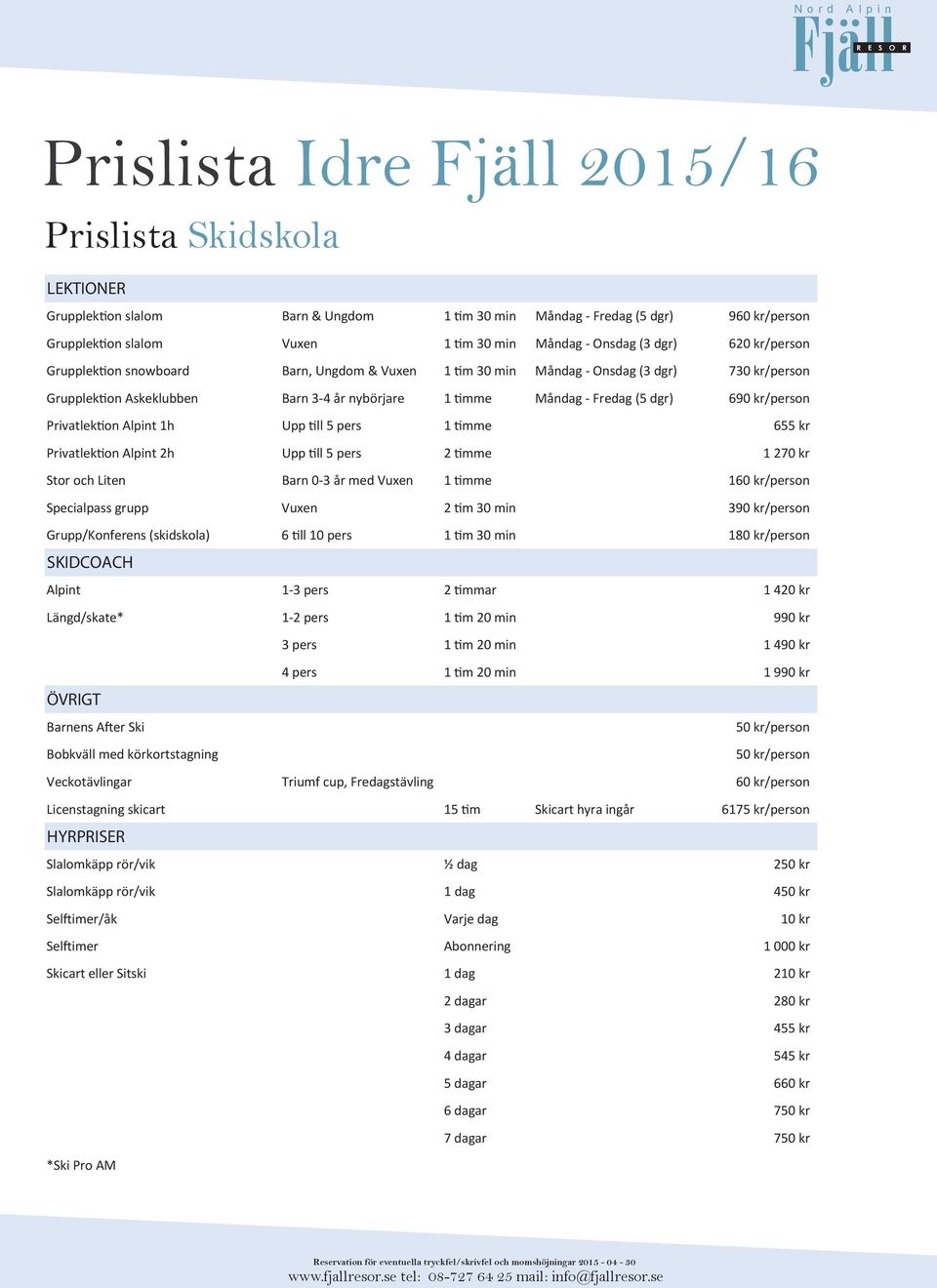 Nord Alpin
Fjäll
RESOR

Prislista Idre Fjäll 2015/16

Prislista Skidskola

| LEKTIONER | | | | |
|---|---|---|---|---|
| Grupplektion slalom | Barn & Ungdom | 1 tim 30 min | Måndag - Fredag (5 dgr) | 960 kr/person |
| Grupplektion slalom | Vuxen | 1 tim 30 min | Måndag - Onsdag (3 dgr) | 620 kr/person |
| Grupplektion snowboard | Barn, Ungdom & Vuxen | 1 tim 30 min | Måndag - Onsdag (3 dgr) | 730 kr/person |
| Grupplektion Askeklubben | Barn 3-4 år nybörjare | 1 timme | Måndag - Fredag (5 dgr) | 690 kr/person |
| Privatlektion Alpint 1h | Upp till 5 pers | 1 timme | | 655 kr |
| Privatlektion Alpint 2h | Upp till 5 pers | 2 timme | | 1 270 kr |
| Stor och Liten | Barn 0-3 år med Vuxen | 1 timme | | 160 kr/person |
| Specialpass grupp | Vuxen | 2 tim 30 min | | 390 kr/person |
| Grupp/Konferens (skidskola) | 6 till 10 pers | 1 tim 30 min | | 180 kr/person |
| SKIDCOACH | | | | |
| Alpint | 1-3 pers | 2 timmar | | 1 420 kr |
| Längd/skate* | 1-2 pers | 1 tim 20 min | | 990 kr |
| | 3 pers | 1 tim 20 min | | 1 490 kr |
| | 4 pers | 1 tim 20 min | | 1 990 kr |
| ÖVRIGT | | | | |
| Barnens After Ski | | | | 50 kr/person |
| Bobkväll med körkortstagning | | | | 50 kr/person |
| Veckotävlingar | Triumf cup, Fredagstävling | | | 60 kr/person |
| Licenstagning skicart | | 15 tim | Skicart hyra ingår | 6175 kr/person |
| HYRPRISER | | | | |
| Slalomkäpp rör/vik | | ½ dag | | 250 kr |
| Slalomkäpp rör/vik | | 1 dag | | 450 kr |
| Selftimer/åk | | Varje dag | | 10 kr |
| Selftimer | | Abonnering | | 1 000 kr |
| Skicart eller Sitski | | 1 dag | | 210 kr |
| | | 2 dagar | | 280 kr |
| | | 3 dagar | | 455 kr |
| | | 4 dagar | | 545 kr |
| | | 5 dagar | | 660 kr |
| | | 6 dagar | | 750 kr |
| | | 7 dagar | | 750 kr |

*Ski Pro AM

Reservation för eventuella tryckfel/skrivfel och momshöjningar 2015 - 04 - 30
www.fjallresor.se tel: 08-727 64 25 mail: info@fjallresor.se